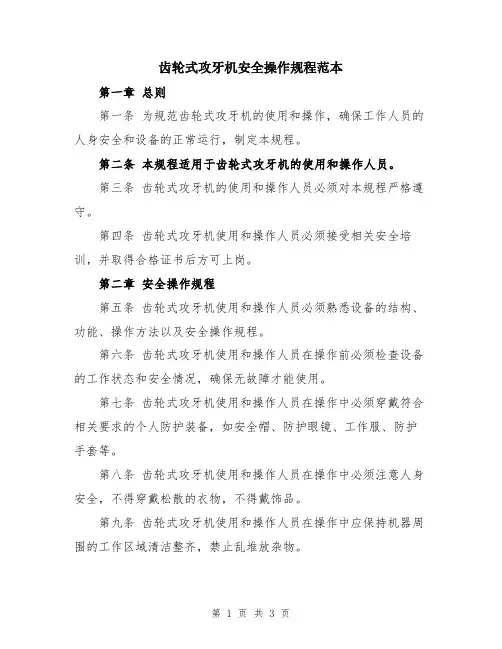 齿轮式攻牙机安全操作规程范本

第一章 总则

第一条 为规范齿轮式攻牙机的使用和操作，确保工作人员的人身安全和设备的正常运行，制定本规程。

第二条 本规程适用于齿轮式攻牙机的使用和操作人员。

第三条 齿轮式攻牙机的使用和操作人员必须对本规程严格遵守。

第四条 齿轮式攻牙机使用和操作人员必须接受相关安全培训，并取得合格证书后方可上岗。

第二章 安全操作规程

第五条 齿轮式攻牙机使用和操作人员必须熟悉设备的结构、功能、操作方法以及安全操作规程。

第六条 齿轮式攻牙机使用和操作人员在操作前必须检查设备的工作状态和安全情况，确保无故障才能使用。

第七条 齿轮式攻牙机使用和操作人员在操作中必须穿戴符合相关要求的个人防护装备，如安全帽、防护眼镜、工作服、防护手套等。

第八条 齿轮式攻牙机使用和操作人员在操作中必须注意人身安全，不得穿戴松散的衣物，不得戴饰品。

第九条 齿轮式攻牙机使用和操作人员在操作中应保持机器周围的工作区域清洁整齐，禁止乱堆放杂物。

第 1 页 共 3 页